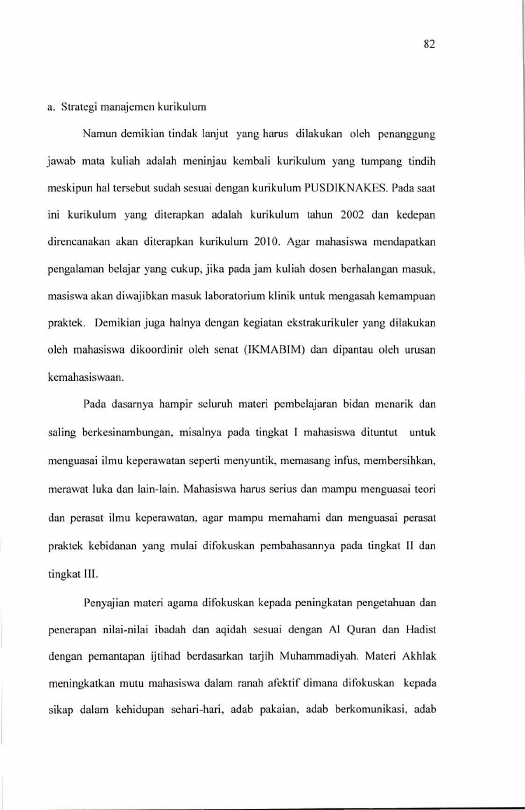 82

a. Strategi manajemen kurikulum

Namun demikian tindak lanjut yang harus dilakukan oleh penanggung jawab mata kuliah adalah meninjau kembali kurikulum yang tumpang tindih meskipun hal tersebut sudah sesuai dengan kurikulum PUSDIKNAKES. Pada saat ini kurikulum yang diterapkan adalah kurikulum tahun 2002 dan kedepan direncanakan akan diterapkan kurikulum 2010. Agar mahasiswa mendapatkan pengalaman belajar yang cukup, jika pada jam kuliah dosen berhalangan masuk, masiswa akan diwajibkan masuk laboratorium klinik untuk mengasah kemampuan praktek. Demikian juga halnya dengan kegiatan ekstrakurikuler yang dilakukan oleh mahasiswa dikoordinir oleh senat (IKMABIM) dan dipantau oleh urusan kemahasiswaan.

Pada dasarnya hampir seluruh materi pembelajaran bidan menarik dan saling berkesinambungan, misalnya pada tingkat I mahasiswa dituntut untuk menguasai ilmu keperawatan seperti menyuntik, memasang infus, membersihkan, merawat luka dan lain-lain. Mahasiswa harus serius dan mampu menguasai teori dan perasat ilmu keperawatan, agar mampu memahami dan menguasai perasat praktek kebidanan yang mulai difokuskan pembahasannya pada tingkat II dan tingkat III.

Penyajian materi agama difokuskan kepada peningkatan pengetahuan dan penerapan nilai-nilai ibadah dan aqidah sesuai dengan Al Quran dan Hadist dengan pemantapan ijtihad berdasarkan tarjih Muhammadiyah. Materi Akhlak meningkatkan mutu mahasiswa dalam ranah afektif dimana difokuskan kepada sikap dalam kehidupan sehari-hari, adab pakaian, adab berkomunikasi, adab